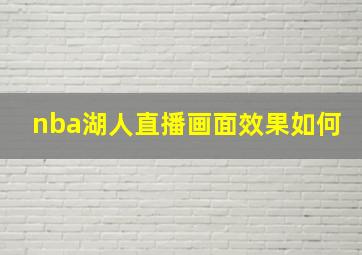 nba湖人直播画面效果如何